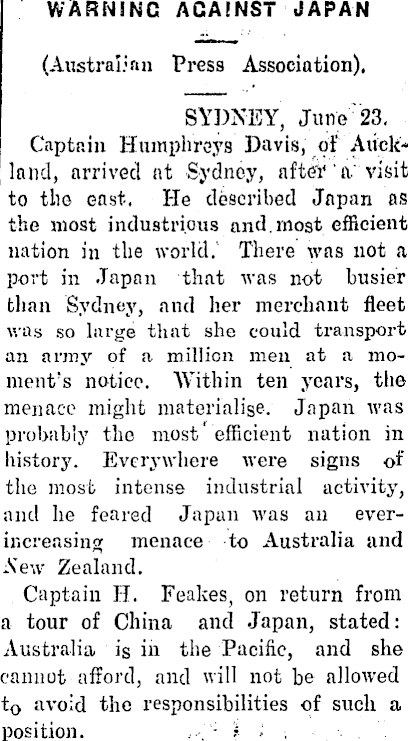 WARNING AGAINST JAPAN

(Australian Press Association).

SYDNEY, June 23.

Captain Humphreys Davis, of Auckland, arrived at Sydney, after a visit to the east. He described Japan as the most industrious and most efficient nation in the world. There was not a port in Japan that was not busier than Sydney, and her merchant fleet was so large that she could transport an army of a million men at a moment's notice. Within ten years, the menace might materialise. Japan was probably the most efficient nation in history. Everywhere were signs of the most intense industrial activity, and he feared Japan was an ever-increasing menace to Australia and New Zealand.

Captain H. Feakes, on return from a tour of China and Japan, stated: Australia is in the Pacific, and she cannot afford, and will not be allowed to avoid the responsibilities of such a position.